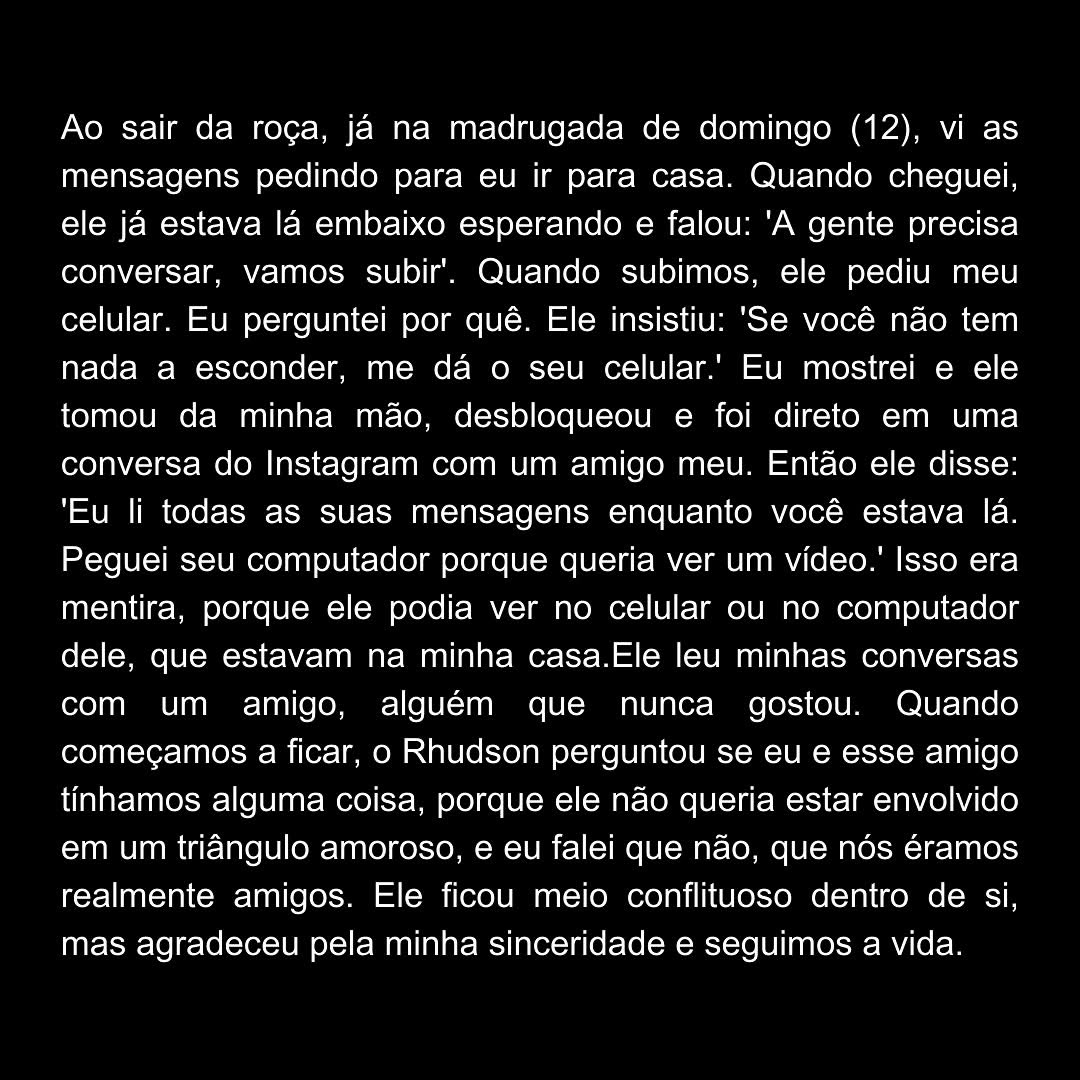 Ao sair da roça, já na madrugada de domingo (12), vi as mensagens pedindo para eu ir para casa. Quando cheguei, ele já estava lá embaixo esperando e falou: 'A gente precisa conversar, vamos subir'. Quando subimos, ele pediu meu celular. Eu perguntei por quê. Ele insistiu: 'Se você não tem nada a esconder, me dá o seu celular.' Eu mostrei e ele tomou da minha mão, desbloqueou e foi direto em uma conversa do Instagram com um amigo meu. Então ele disse: 'Eu li todas as suas mensagens enquanto você estava lá. Peguei seu computador porque queria ver um vídeo.' Isso era mentira, porque ele podia ver no celular ou no computador dele, que estavam na minha casa.Ele leu minhas conversas com um amigo, alguém que nunca gostou. Quando começamos a ficar, o Rhudson perguntou se eu e esse amigo tínhamos alguma coisa, porque ele não queria estar envolvido em um triângulo amoroso, e eu falei que não, que nós éramos realmente amigos. Ele ficou meio conflituoso dentro de si, mas agradeceu pela minha sinceridade e seguimos a vida.